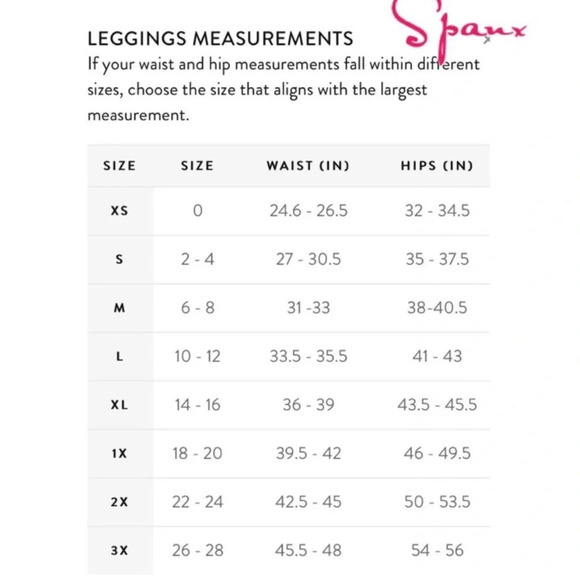 LEGGINGS MEASUREMENTS

Spanx

If your waist and hip measurements fall within different sizes, choose the size that aligns with the largest measurement.

| SIZE | SIZE | WAIST (IN) | HIPS (IN) |
|---|---|---|---|
| XS | 0 | 24.6 - 26.5 | 32 - 34.5 |
| S | 2 - 4 | 27 - 30.5 | 35 - 37.5 |
| M | 6 - 8 | 31 -33 | 38-40.5 |
| L | 10 - 12 | 33.5 - 35.5 | 41 - 43 |
| XL | 14 - 16 | 36 - 39 | 43.5 - 45.5 |
| 1X | 18 - 20 | 39.5 - 42 | 46 - 49.5 |
| 2X | 22 - 24 | 42.5 - 45 | 50 - 53.5 |
| 3X | 26 - 28 | 45.5 - 48 | 54 - 56 |